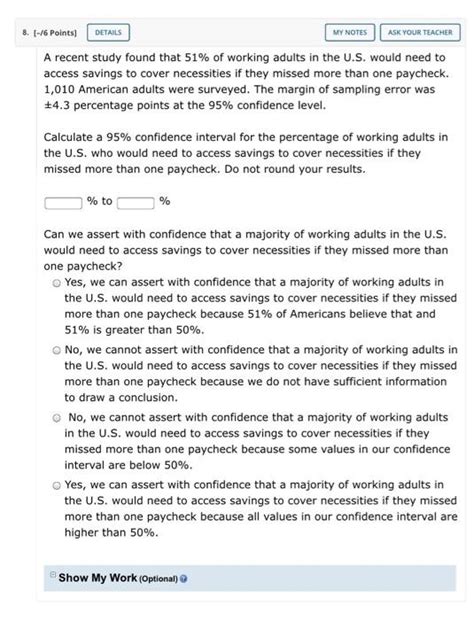 8. [-/6 Points] DETAILS MY NOTES ASK YOUR TEACHER

A recent study found that 51% of working adults in the U.S. would need to access savings to cover necessities if they missed more than one paycheck. 1,010 American adults were surveyed. The margin of sampling error was ±4.3 percentage points at the 95% confidence level.

Calculate a 95% confidence interval for the percentage of working adults in the U.S. who would need to access savings to cover necessities if they missed more than one paycheck. Do not round your results.

% to %

Can we assert with confidence that a majority of working adults in the U.S. would need to access savings to cover necessities if they missed more than one paycheck?

Yes, we can assert with confidence that a majority of working adults in the U.S. would need to access savings to cover necessities if they missed more than one paycheck because 51% of Americans believe that and 51% is greater than 50%.

No, we cannot assert with confidence that a majority of working adults in the U.S. would need to access savings to cover necessities if they missed more than one paycheck because we do not have sufficient information to draw a conclusion.

No, we cannot assert with confidence that a majority of working adults in the U.S. would need to access savings to cover necessities if they missed more than one paycheck because some values in our confidence interval are below 50%.

Yes, we can assert with confidence that a majority of working adults in the U.S. would need to access savings to cover necessities if they missed more than one paycheck because all values in our confidence interval are higher than 50%.

Show My Work (Optional)